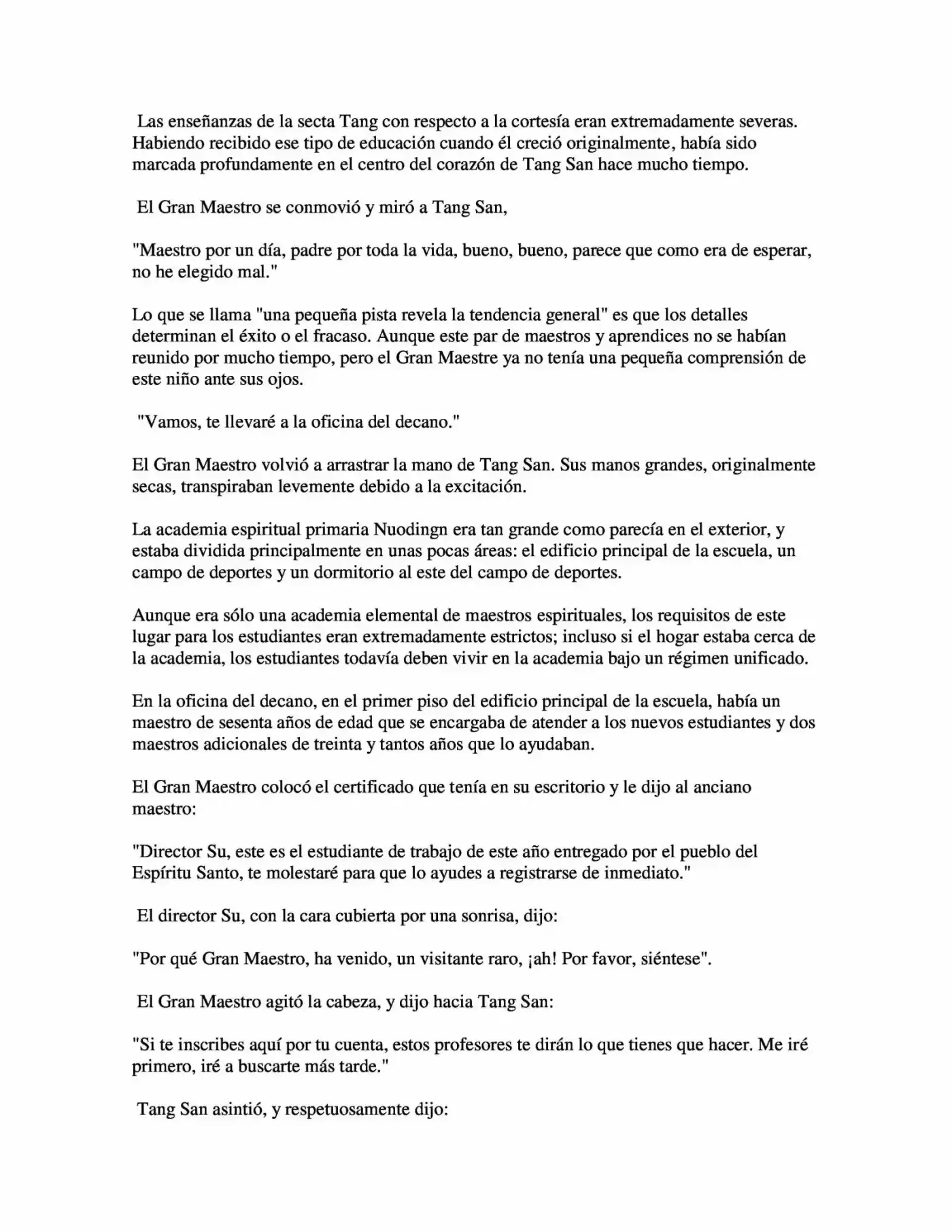 Las enseñanzas de la secta Tang con respecto a la cortesía eran extremadamente severas. Habiendo recibido ese tipo de educación cuando él creció originalmente, había sido marcada profundamente en el centro del corazón de Tang San hace mucho tiempo.

El Gran Maestro se conmovió y miró a Tang San,

"Maestro por un día, padre por toda la vida, bueno, bueno, parece que como era de esperar, no he elegido mal."

Lo que se llama "una pequeña pista revela la tendencia general" es que los detalles determinan el éxito o el fracaso. Aunque este par de maestros y aprendices no se habían reunido por mucho tiempo, pero el Gran Maestre ya no tenía una pequeña comprensión de este niño ante sus ojos.

"Vamos, te llevaré a la oficina del decano."

El Gran Maestro volvió a arrastrar la mano de Tang San. Sus manos grandes, originalmente secas, transpiraban levemente debido a la excitación.

La academia espiritual primaria Nuodingn era tan grande como parecía en el exterior, y estaba dividida principalmente en unas pocas áreas: el edificio principal de la escuela, un campo de deportes y un dormitorio al este del campo de deportes.

Aunque era sólo una academia elemental de maestros espirituales, los requisitos de este lugar para los estudiantes eran extremadamente estrictos; incluso si el hogar estaba cerca de la academia, los estudiantes todavía deben vivir en la academia bajo un régimen unificado.

En la oficina del decano, en el primer piso del edificio principal de la escuela, había un maestro de sesenta años de edad que se encargaba de atender a los nuevos estudiantes y dos maestros adicionales de treinta y tantos años que lo ayudaban.

El Gran Maestro colocó el certificado que tenía en su escritorio y le dijo al anciano maestro:

"Director Su, este es el estudiante de trabajo de este año entregado por el pueblo del Espíritu Santo, te molestaré para que lo ayudes a registrarse de inmediato."

El director Su, con la cara cubierta por una sonrisa, dijo:

"Por qué Gran Maestro, ha venido, un visitante raro, ¡ah! Por favor, siéntese".

El Gran Maestro agitó la cabeza, y dijo hacia Tang San:

"Si te inscribes aquí por tu cuenta, estos profesores te dirán lo que tienes que hacer. Me iré primero, iré a buscarte más tarde."

Tang San asintió, y respetuosamente dijo: